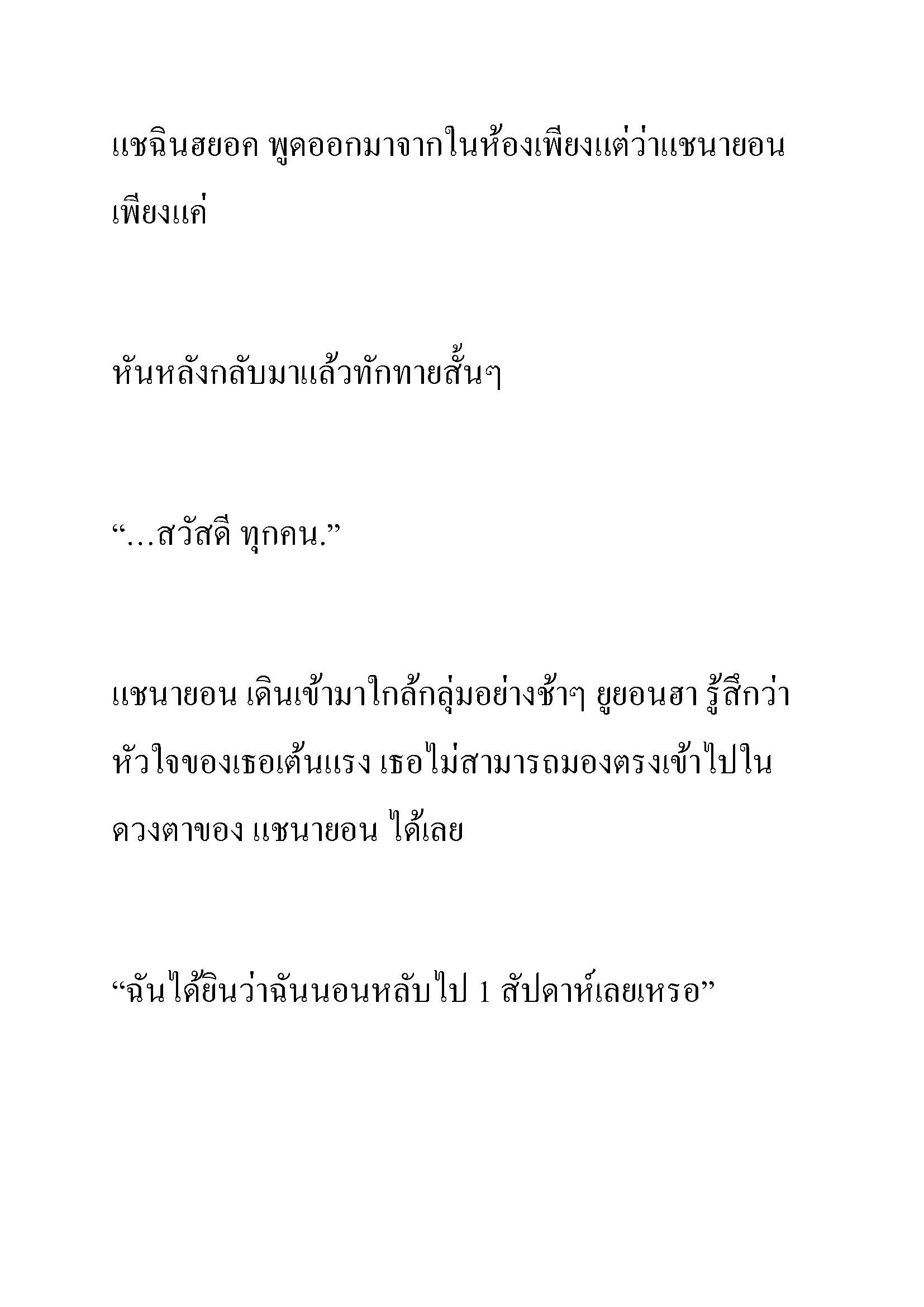 แชฉินฮยอค พูดออกมาจากในห้องเพียงแต่ว่าแชนายอน เพียงแค่

หันหลังกลับมาแล้วทักทายสั้นๆ

“…สวัสดี ทุกคน.”

แชนายอน เดินเข้ามาใกล้กลุ่มอย่างช้าๆ ยูยอนฮา รู้สึกว่า หัวใจของเธอเต้นแรง เธอไม่สามารถมองตรงเข้าไปใน ดวงตาของ แชนายอน ได้เลย

“ฉันได้ยินว่าฉันนอนหลับไป 1 สัปดาห์เลยเหรอ”